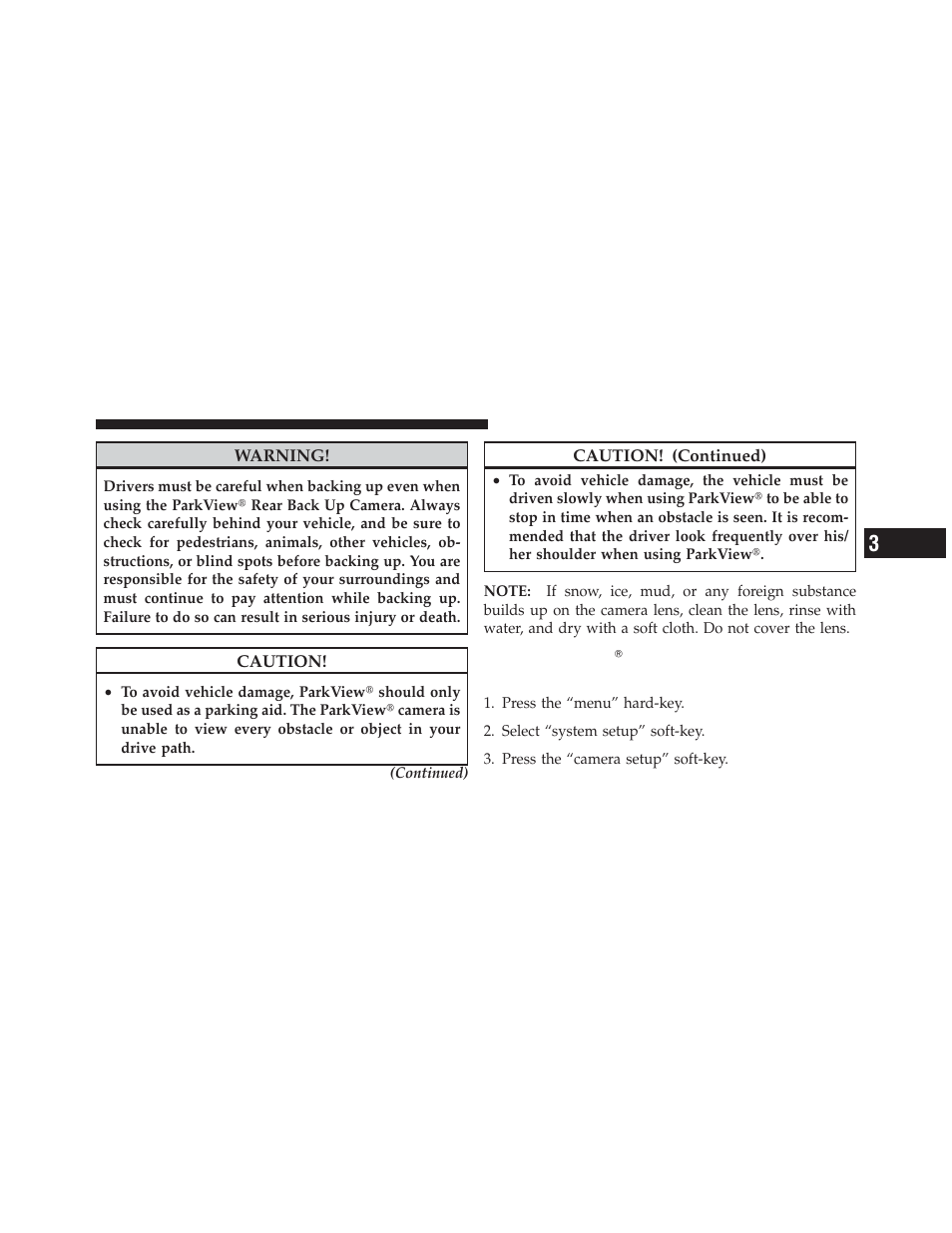 WARNING!

Drivers must be careful when backing up even when using the ParkView® Rear Back Up Camera. Always check carefully behind your vehicle, and be sure to check for pedestrians, animals, other vehicles, obstructions, or blind spots before backing up. You are responsible for the safety of your surroundings and must continue to pay attention while backing up. Failure to do so can result in serious injury or death.

CAUTION!

• To avoid vehicle damage, ParkView® should only be used as a parking aid. The ParkView® camera is unable to view every obstacle or object in your drive path.

(Continued)

CAUTION! (Continued)

• To avoid vehicle damage, the vehicle must be driven slowly when using ParkView® to be able to stop in time when an obstacle is seen. It is recommended that the driver look frequently over his/her shoulder when using ParkView®.

NOTE: If snow, ice, mud, or any foreign substance builds up on the camera lens, clean the lens, rinse with water, and dry with a soft cloth. Do not cover the lens.

®

1. Press the “menu” hard-key.

2. Select “system setup” soft-key.

3. Press the “camera setup” soft-key.

3